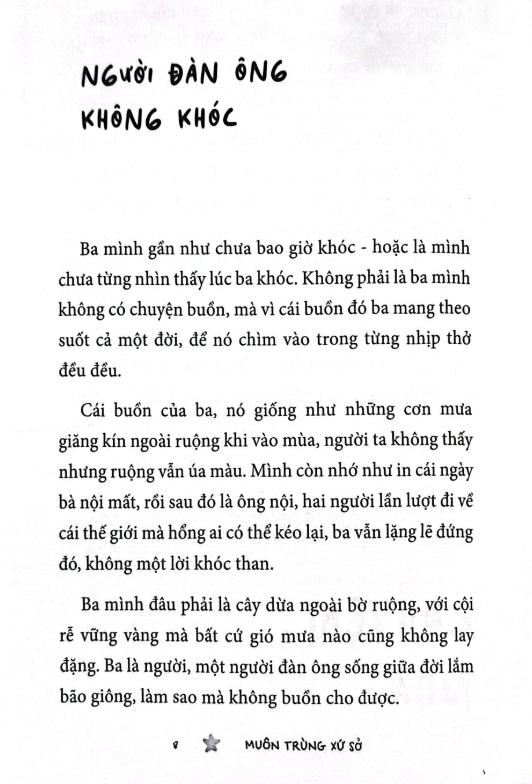 NGƯỜI ĐÀN ÔNG KHÔNG KHÓC

Ba mình gần như chưa bao giờ khóc - hoặc là mình chưa từng nhìn thấy lúc ba khóc. Không phải là ba mình không có chuyện buồn, mà vì cái buồn đó ba mang theo suốt cả một đời, để nó chìm vào trong từng nhịp thở đều đều.

Cái buồn của ba, nó giống như những cơn mưa giăng kín ngoài ruộng khi vào mùa, người ta không thấy nhưng ruộng vẫn úa màu. Mình còn nhớ như in cái ngày bà nội mất, rồi sau đó là ông nội, hai người lần lượt đi về cái thế giới mà hổng ai có thể kéo lại, ba vẫn lặng lẽ đứng đó, không một lời khóc than.

Ba mình đâu phải là cây dừa ngoài bờ ruộng, với cội rễ vững vàng mà bất cứ gió mưa nào cũng không lay đặng. Ba là người, một người đàn ông sống giữa đời lắm bão giông, làm sao mà không buồn cho được.

8 MUÔN TRÙNG XỨ SỞ